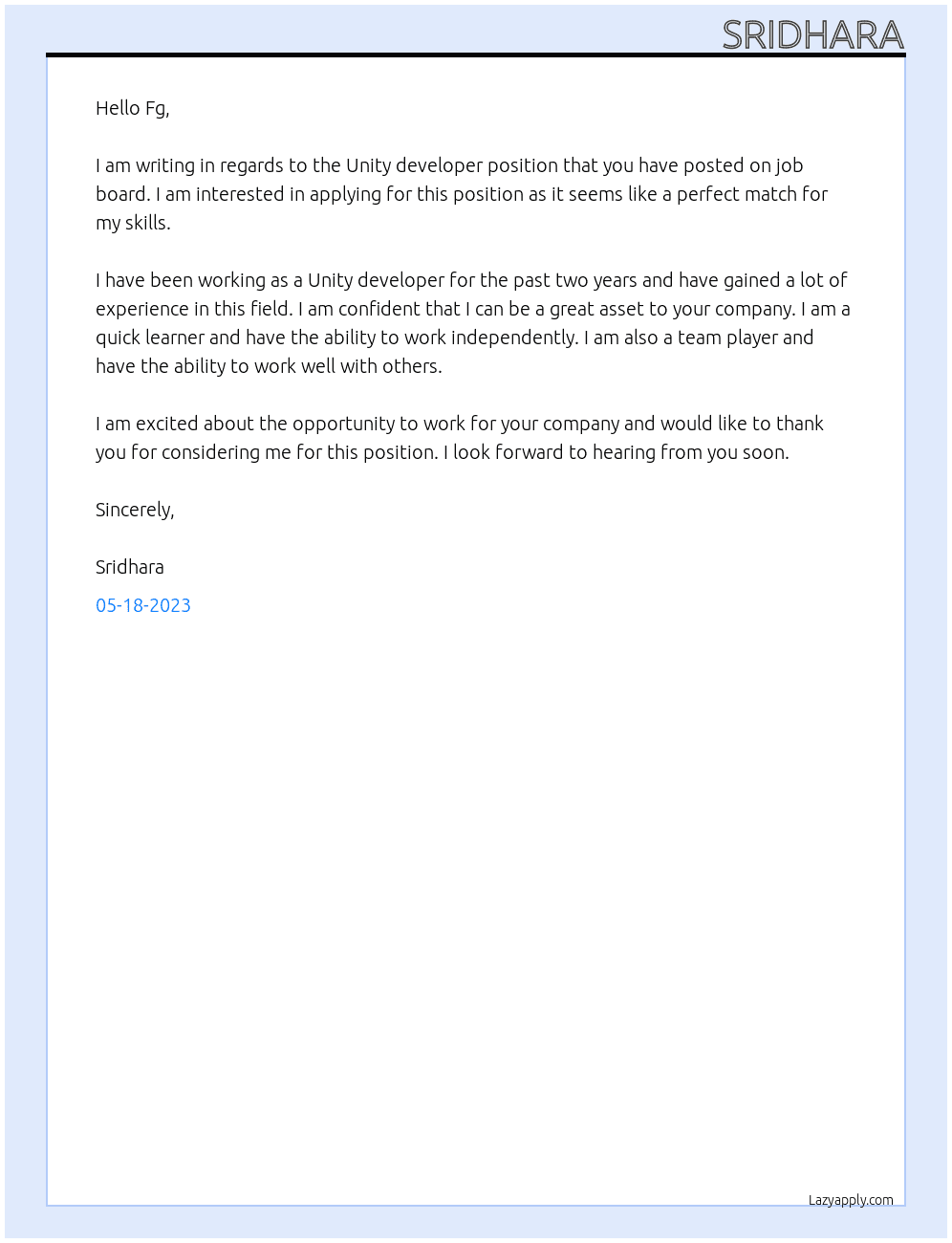 SRIDHARA

Hello Fg,

I am writing in regards to the Unity developer position that you have posted on job board. I am interested in applying for this position as it seems like a perfect match for my skills.

I have been working as a Unity developer for the past two years and have gained a lot of experience in this field. I am confident that I can be a great asset to your company. I am a quick learner and have the ability to work independently. I am also a team player and have the ability to work well with others.

I am excited about the opportunity to work for your company and would like to thank you for considering me for this position. I look forward to hearing from you soon.

Sincerely,

Sridhara

05-18-2023

Lazyapply.com